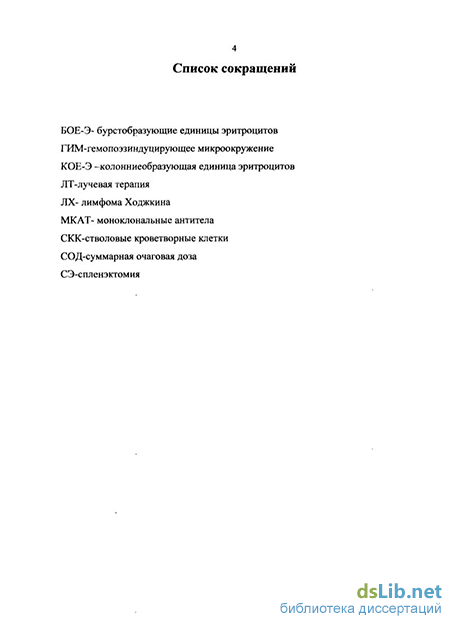 4

Список сокращений

БОЕ-Э- бурстобразующие единицы эритроцитов

ГИМ-гемопоэзиндуцирующее микроокружение

КОЕ-Э –колонниеобразующая единица эритроцитов

ЛТ-лучевая терапия

ЛХ- лимфома Ходжкина

МКАТ- моноклональные антитела

СКК-стволовые кроветворные клетки

СОД-суммарная очаговая доза

СЭ-спленэктомия

dsLib.net
библиотека диссертаций